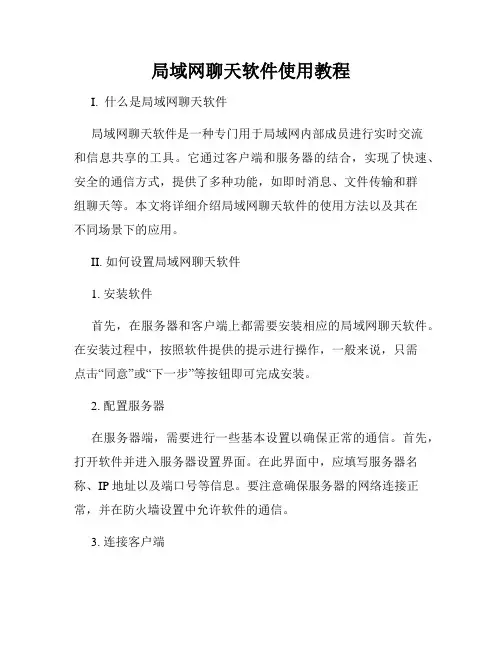 局域网聊天软件使用教程

I. 什么是局域网聊天软件

局域网聊天软件是一种专门用于局域网内部成员进行实时交流和信息共享的工具。它通过客户端和服务器的结合，实现了快速、安全的通信方式，提供了多种功能，如即时消息、文件传输和群组聊天等。本文将详细介绍局域网聊天软件的使用方法以及其在不同场景下的应用。

II. 如何设置局域网聊天软件

1. 安装软件

首先，在服务器和客户端上都需要安装相应的局域网聊天软件。在安装过程中，按照软件提供的提示进行操作，一般来说，只需点击“同意”或“下一步”等按钮即可完成安装。

2. 配置服务器

在服务器端，需要进行一些基本设置以确保正常的通信。首先，打开软件并进入服务器设置界面。在此界面中，应填写服务器名称、IP 地址以及端口号等信息。要注意确保服务器的网络连接正常，并在防火墙设置中允许软件的通信。

3. 连接客户端